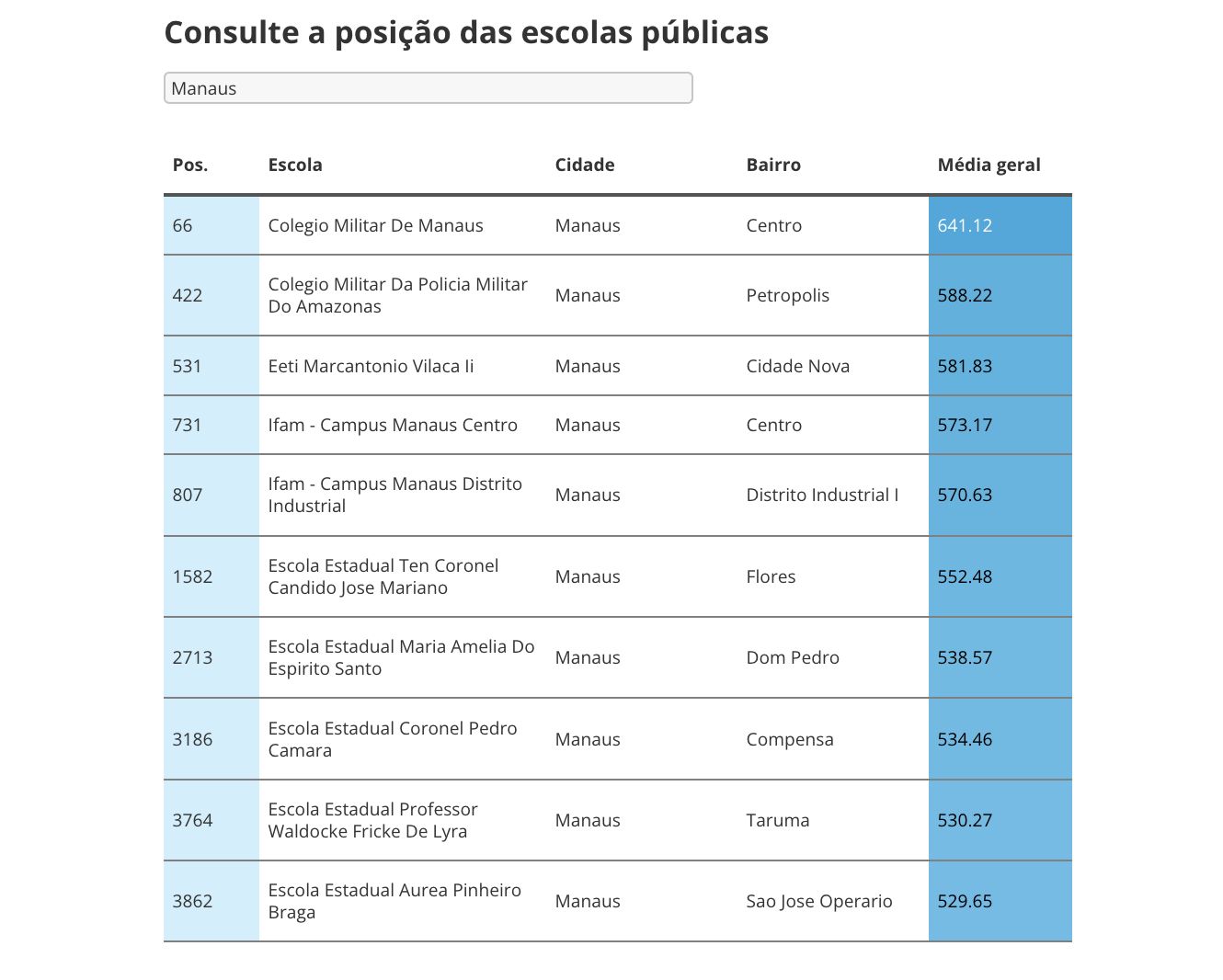 Consulte a posição das escolas públicas

Manaus

| Pos. | Escola | Cidade | Bairro | Média geral |
|---|---|---|---|---|
| 66 | Colegio Militar De Manaus | Manaus | Centro | 641.12 |
| 422 | Colegio Militar Da Policia Militar Do Amazonas | Manaus | Petropolis | 588.22 |
| 531 | Eeti Marcantonio Vilaca Ii | Manaus | Cidade Nova | 581.83 |
| 731 | Ifam - Campus Manaus Centro | Manaus | Centro | 573.17 |
| 807 | Ifam - Campus Manaus Distrito Industrial | Manaus | Distrito Industrial I | 570.63 |
| 1582 | Escola Estadual Ten Coronel Candido Jose Mariano | Manaus | Flores | 552.48 |
| 2713 | Escola Estadual Maria Amelia Do Espirito Santo | Manaus | Dom Pedro | 538.57 |
| 3186 | Escola Estadual Coronel Pedro Camara | Manaus | Compensa | 534.46 |
| 3764 | Escola Estadual Professor Waldocke Fricke De Lyra | Manaus | Taruma | 530.27 |
| 3862 | Escola Estadual Aurea Pinheiro Braga | Manaus | Sao Jose Operario | 529.65 |